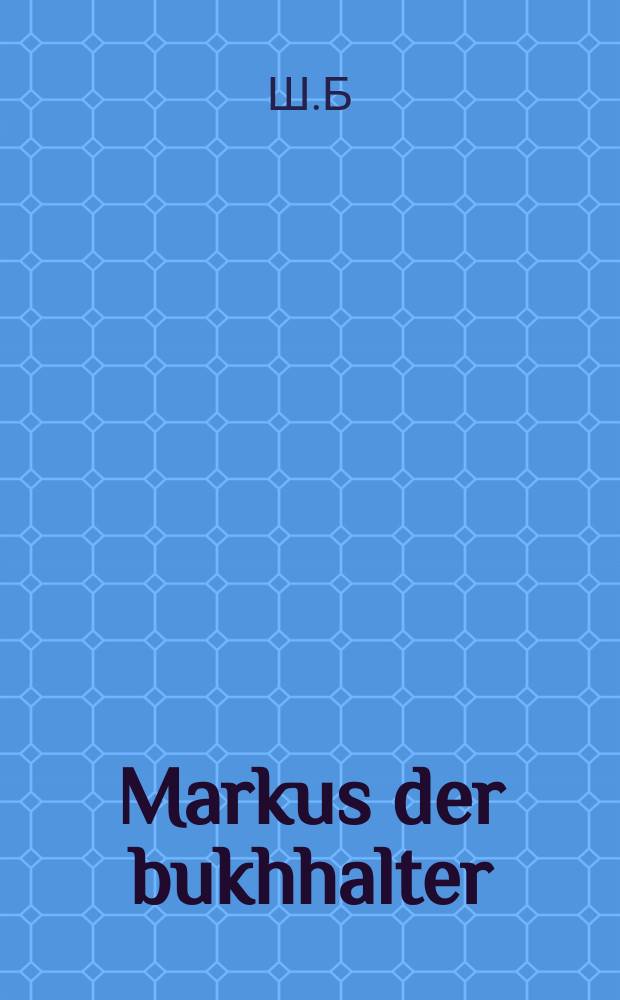 Ш.Б

Markus der bukhhalter